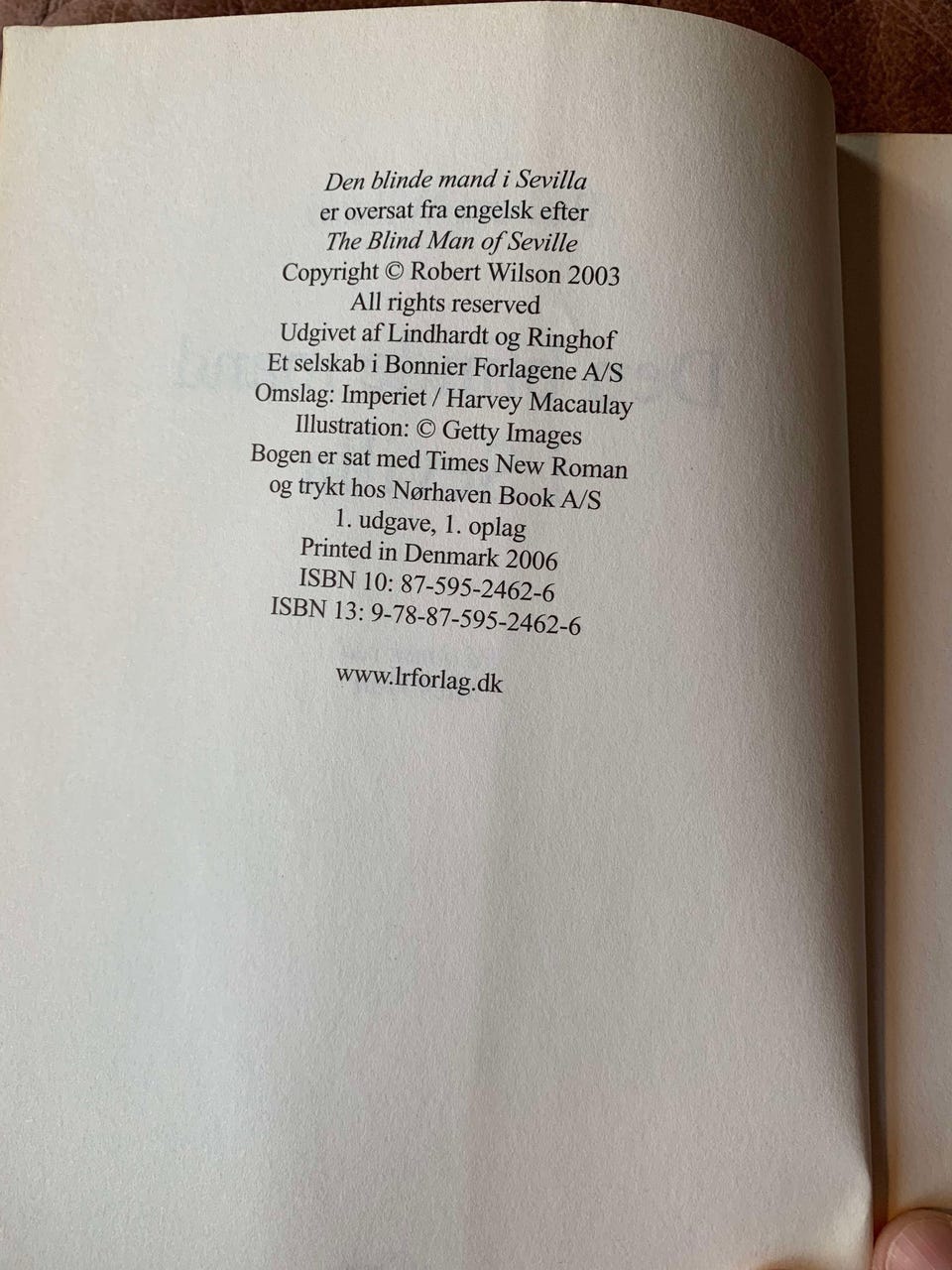 Den blinde mand i Sevilla
er oversat fra engelsk efter
The Blind Man of Seville
Copyright © Robert Wilson 2003
All rights reserved
Udgivet af Lindhardt og Ringhof
Et selskab i Bonnier Forlagene A/S
Omslag: Imperiet / Harvey Macaulay
Illustration: © Getty Images
Bogen er sat med Times New Roman
og trykt hos Nørhaven Book A/S
1. udgave, 1. oplag
Printed in Denmark 2006
ISBN 10: 87-595-2462-6
ISBN 13: 9-78-87-595-2462-6

www.lrforlag.dk